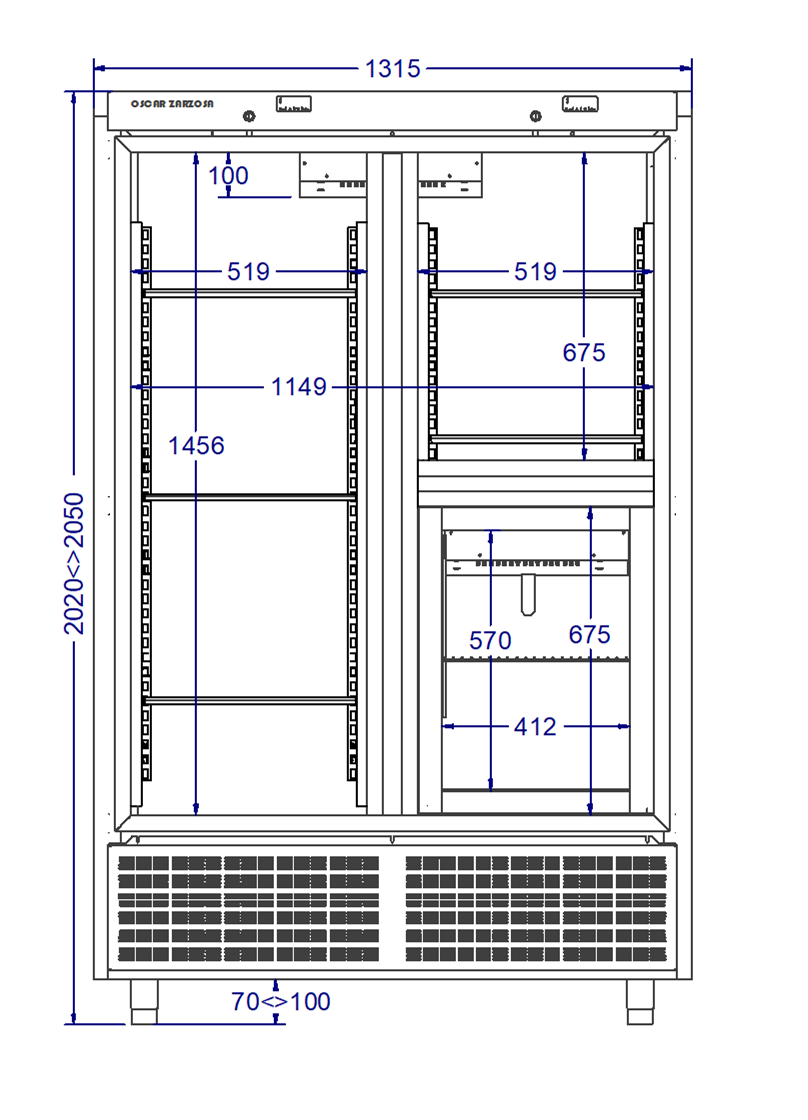 1315

OSCAR ZARZOSA

100

519

519

675

1149

1456

2020<>2050

570

675

412

70<>100